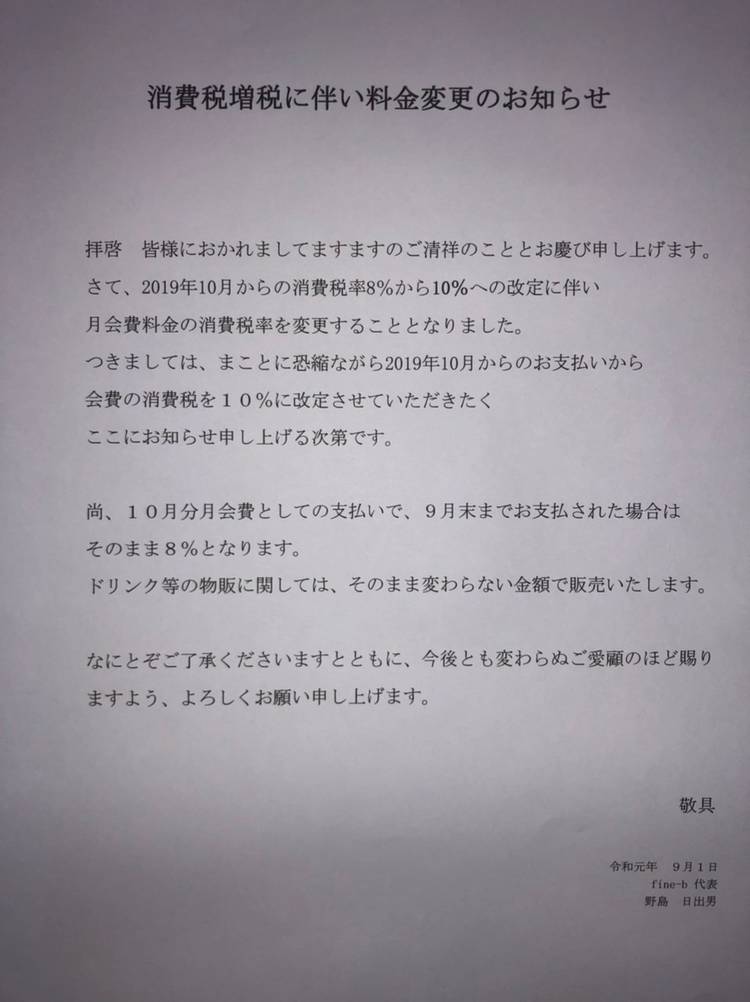 消費税増税に伴い料金変更のお知らせ

拝啓　皆様におかれましてますますのご清祥のこととお慶び申し上げます。
さて、2019年10月からの消費税率8%から10%への改定に伴い
月会費料金の消費税率を変更することとなりました。
つきましては、まことに恐縮ながら2019年10月からのお支払いから
会費の消費税を１０％に改定させていただきたく
ここにお知らせ申し上げる次第です。

尚、１０月分月会費としての支払いで、９月末までお支払された場合は
そのまま８％となります。
ドリンク等の物販に関しては、そのまま変わらない金額で販売いたします。

なにとぞご了承くださいますとともに、今後とも変わらぬご愛顧のほど賜りますよう、よろしくお願い申し上げます。

敬具

令和元年　９月１日
fine-b 代表
野島　日出男